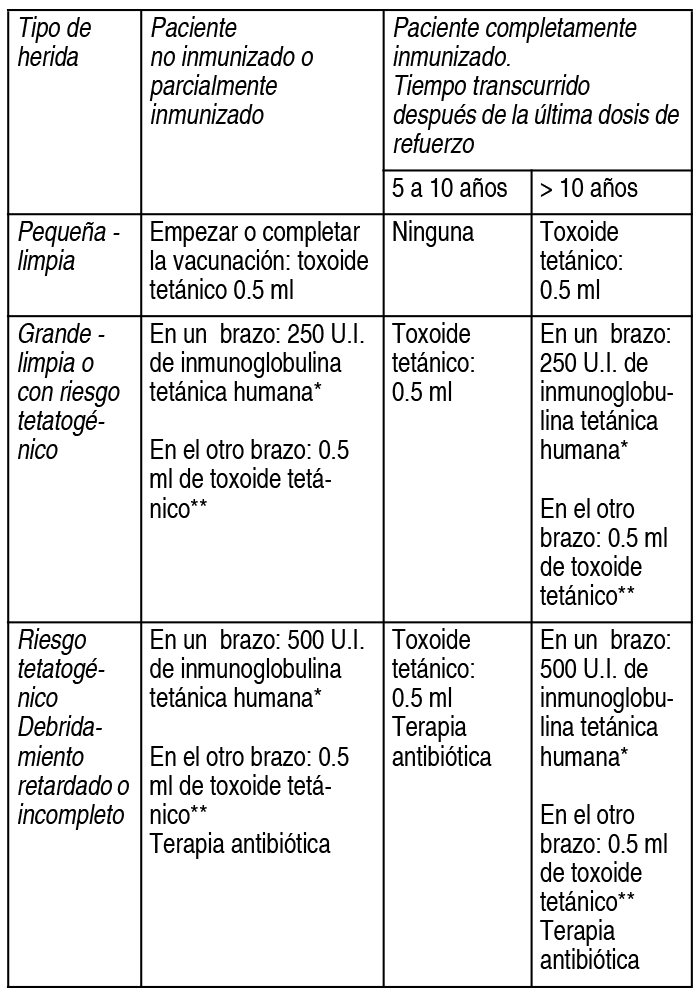 | Tipo de herida | Paciente no inmunizado o parcialmente inmunizado | Paciente completamente inmunizado. Tiempo transcurrido después de la última dosis de refuerzo | |
|---|---|---|---|
| | | 5 a 10 años | > 10 años |
| Pequeña - limpia | Empezar o completar la vacunación: toxoide tetánico 0.5 ml | Ninguna | Toxoide tetánico: 0.5 ml |
| Grande - limpia o con riesgo tetatogénico | En un brazo: 250 U.I. de inmunoglobulina tetánica humana* En el otro brazo: 0.5 ml de toxoide tetánico** | Toxoide tetánico: 0.5 ml | En un brazo: 250 U.I. de inmunoglobulina tetánica humana* En el otro brazo: 0.5 ml de toxoide tetánico** |
| Riesgo tetatogénico Debridamiento retardado o incompleto | En un brazo: 500 U.I. de inmunoglobulina tetánica humana* En el otro brazo: 0.5 ml de toxoide tetánico** Terapia antibiótica | Toxoide tetánico: 0.5 ml Terapia antibiótica | En un brazo: 500 U.I. de inmunoglobulina tetánica humana* En el otro brazo: 0.5 ml de toxoide tetánico** Terapia antibiótica |